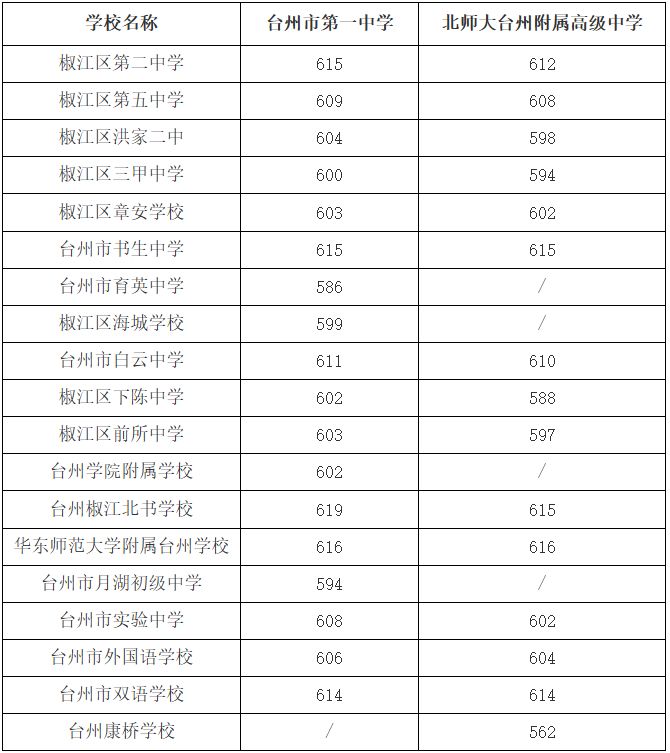 | 学校名称 | 台州市第一中学 | 北师大台州附属高级中学 |
|---|---|---|
| 椒江区第二中学 | 615 | 612 |
| 椒江区第五中学 | 609 | 608 |
| 椒江区洪家二中 | 604 | 598 |
| 椒江区三甲中学 | 600 | 594 |
| 椒江区章安学校 | 603 | 602 |
| 台州市书生中学 | 615 | 615 |
| 台州市育英中学 | 586 | / |
| 椒江区海城学校 | 599 | / |
| 台州市白云中学 | 611 | 610 |
| 椒江区下陈中学 | 602 | 588 |
| 椒江区前所中学 | 603 | 597 |
| 台州学院附属学校 | 602 | / |
| 台州椒江北书学校 | 619 | 615 |
| 华东师范大学附属台州学校 | 616 | 616 |
| 台州市月湖初级中学 | 594 | / |
| 台州市实验中学 | 608 | 602 |
| 台州市外国语学校 | 606 | 604 |
| 台州市双语学校 | 614 | 614 |
| 台州康桥学校 | / | 562 |